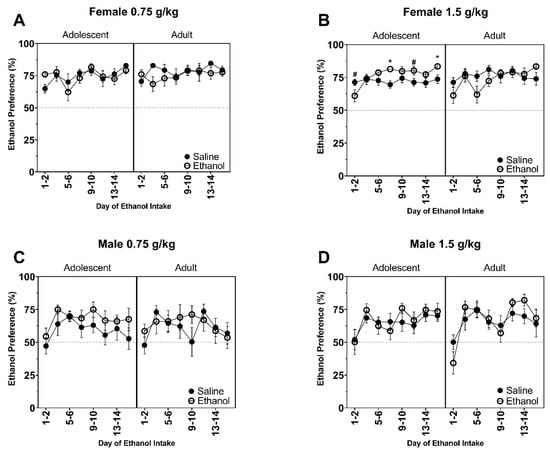 A

Female 0.75 g/kg

Adolescent

Adult

Ethanol Preference (%)

100

75

50

25

0

Saline
Ethanol

1-2
5-6
9-10
13-14
1-2
5-6
9-10
13-14

Day of Ethanol Intake

B

Female 1.5 g/kg

Adolescent

Adult

#
*
#
*

Ethanol Preference (%)

100

75

50

25

0

Saline
Ethanol

1-2
5-6
9-10
13-14
1-2
5-6
9-10
13-14

Day of Ethanol Intake

C

Male 0.75 g/kg

Adolescent

Adult

Ethanol Preference (%)

100

75

50

25

0

Saline
Ethanol

1-2
5-6
9-10
13-14
1-2
5-6
9-10
13-14

Day of Ethanol Intake

D

Male 1.5 g/kg

Adolescent

Adult

Ethanol Preference (%)

100

75

50

25

0

Saline
Ethanol

1-2
5-6
9-10
13-14
1-2
5-6
9-10
13-14

Day of Ethanol Intake